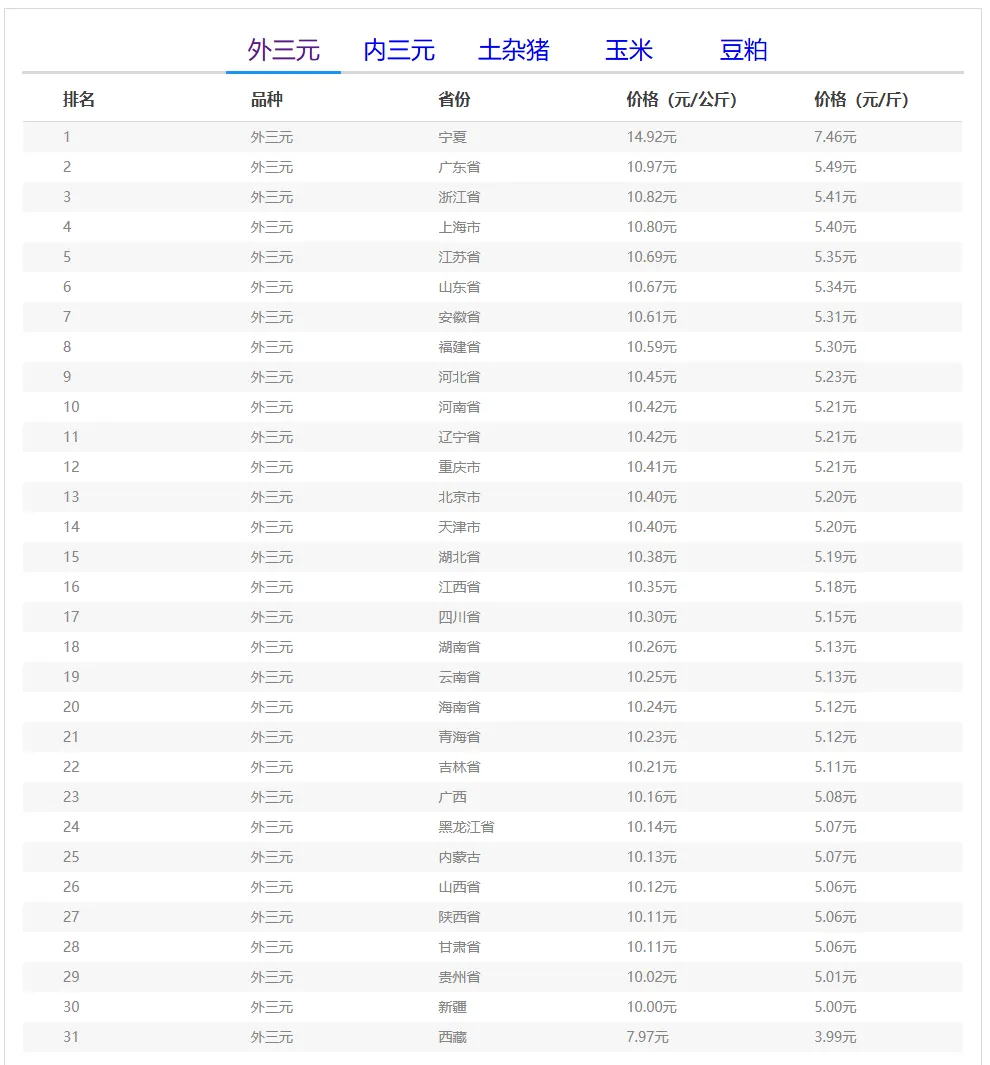 外三元 内三元 土杂猪 玉米 豆粕

| 排名 | 品种 | 省份 | 价格（元/公斤） | 价格（元/斤） |
|---|---|---|---|---|
| 1 | 外三元 | 宁夏 | 14.92元 | 7.46元 |
| 2 | 外三元 | 广东省 | 10.97元 | 5.49元 |
| 3 | 外三元 | 浙江省 | 10.82元 | 5.41元 |
| 4 | 外三元 | 上海市 | 10.80元 | 5.40元 |
| 5 | 外三元 | 江苏省 | 10.69元 | 5.35元 |
| 6 | 外三元 | 山东省 | 10.67元 | 5.34元 |
| 7 | 外三元 | 安徽省 | 10.61元 | 5.31元 |
| 8 | 外三元 | 福建省 | 10.59元 | 5.30元 |
| 9 | 外三元 | 河北省 | 10.45元 | 5.23元 |
| 10 | 外三元 | 河南省 | 10.42元 | 5.21元 |
| 11 | 外三元 | 辽宁省 | 10.42元 | 5.21元 |
| 12 | 外三元 | 重庆市 | 10.41元 | 5.21元 |
| 13 | 外三元 | 北京市 | 10.40元 | 5.20元 |
| 14 | 外三元 | 天津市 | 10.40元 | 5.20元 |
| 15 | 外三元 | 湖北省 | 10.38元 | 5.19元 |
| 16 | 外三元 | 江西省 | 10.35元 | 5.18元 |
| 17 | 外三元 | 四川省 | 10.30元 | 5.15元 |
| 18 | 外三元 | 湖南省 | 10.26元 | 5.13元 |
| 19 | 外三元 | 云南省 | 10.25元 | 5.13元 |
| 20 | 外三元 | 海南省 | 10.24元 | 5.12元 |
| 21 | 外三元 | 青海省 | 10.23元 | 5.12元 |
| 22 | 外三元 | 吉林省 | 10.21元 | 5.11元 |
| 23 | 外三元 | 广西 | 10.16元 | 5.08元 |
| 24 | 外三元 | 黑龙江省 | 10.14元 | 5.07元 |
| 25 | 外三元 | 内蒙古 | 10.13元 | 5.07元 |
| 26 | 外三元 | 山西省 | 10.12元 | 5.06元 |
| 27 | 外三元 | 陕西省 | 10.11元 | 5.06元 |
| 28 | 外三元 | 甘肃省 | 10.11元 | 5.06元 |
| 29 | 外三元 | 贵州省 | 10.02元 | 5.01元 |
| 30 | 外三元 | 新疆 | 10.00元 | 5.00元 |
| 31 | 外三元 | 西藏 | 7.97元 | 3.99元 |